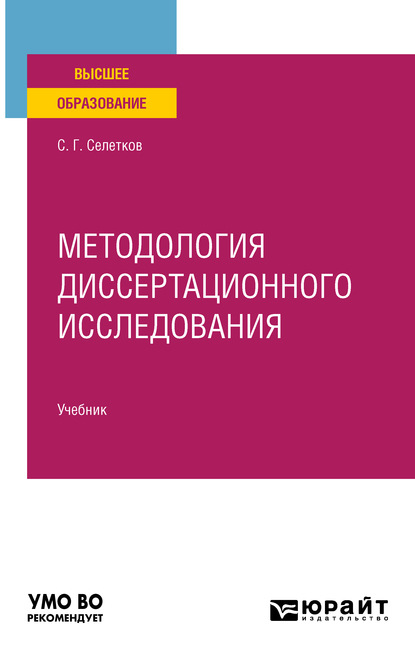 ВЫСШЕЕ
ОБРАЗОВАНИЕ

С. Г. Селетков

МЕТОДОЛОГИЯ ДИССЕРТАЦИОННОГО ИССЛЕДОВАНИЯ

Учебник

УМО ВО
РЕКОМЕНДУЕТ

ЮРАЙТ
издательство